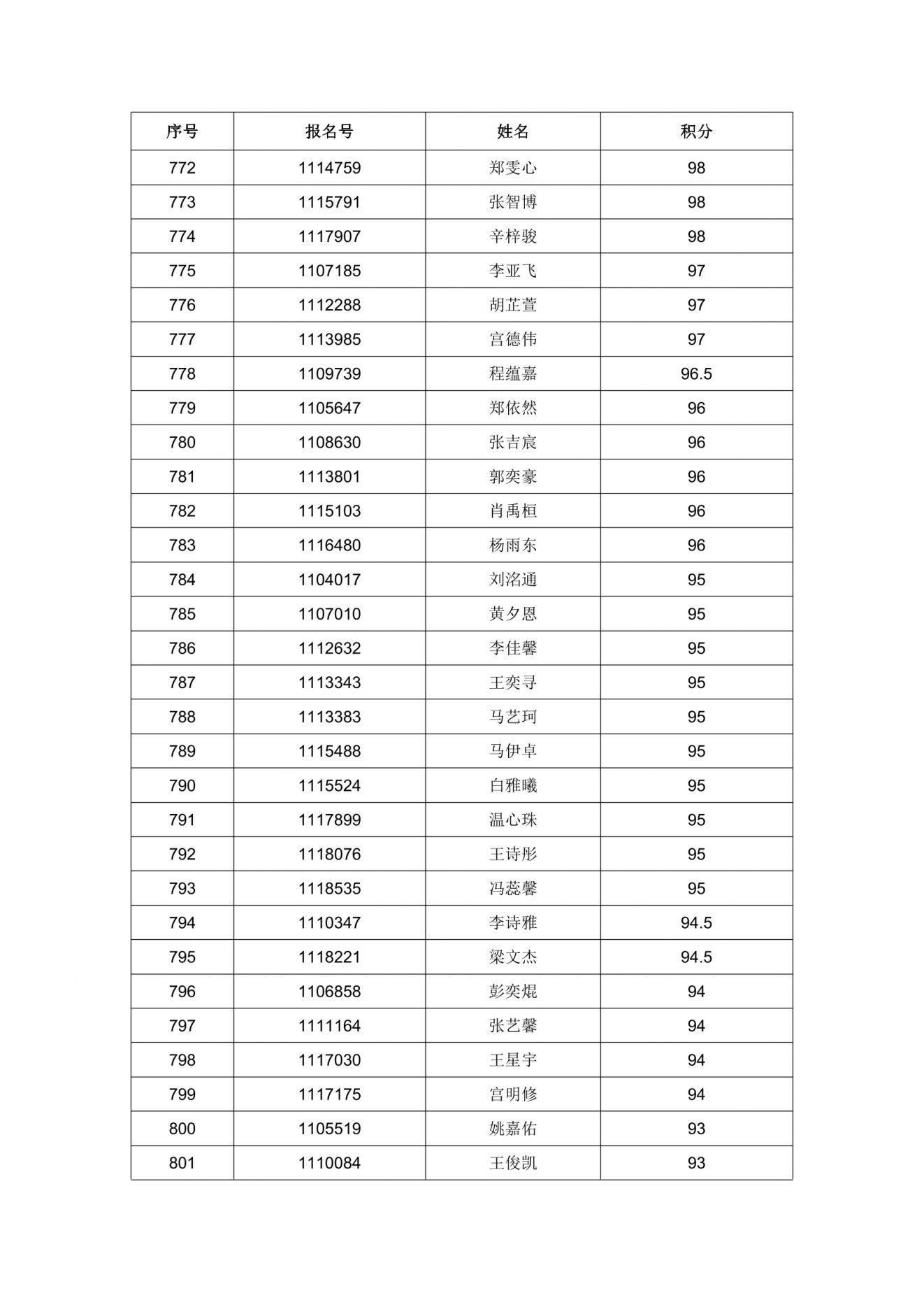 | 序号 | 报名号 | 姓名 | 积分 |
|---|---|---|---|
| 772 | 1114759 | 郑雯心 | 98 |
| 773 | 1115791 | 张智博 | 98 |
| 774 | 1117907 | 辛梓骏 | 98 |
| 775 | 1107185 | 李亚飞 | 97 |
| 776 | 1112288 | 胡芷萱 | 97 |
| 777 | 1113985 | 宫德伟 | 97 |
| 778 | 1109739 | 程蕴嘉 | 96.5 |
| 779 | 1105647 | 郑依然 | 96 |
| 780 | 1108630 | 张吉宸 | 96 |
| 781 | 1113801 | 郭奕豪 | 96 |
| 782 | 1115103 | 肖禹桓 | 96 |
| 783 | 1116480 | 杨雨东 | 96 |
| 784 | 1104017 | 刘洺通 | 95 |
| 785 | 1107010 | 黄夕恩 | 95 |
| 786 | 1112632 | 李佳馨 | 95 |
| 787 | 1113343 | 王奕寻 | 95 |
| 788 | 1113383 | 马艺珂 | 95 |
| 789 | 1115488 | 马伊卓 | 95 |
| 790 | 1115524 | 白雅曦 | 95 |
| 791 | 1117899 | 温心珠 | 95 |
| 792 | 1118076 | 王诗彤 | 95 |
| 793 | 1118535 | 冯蕊馨 | 95 |
| 794 | 1110347 | 李诗雅 | 94.5 |
| 795 | 1118221 | 梁文杰 | 94.5 |
| 796 | 1106858 | 彭奕焜 | 94 |
| 797 | 1111164 | 张艺馨 | 94 |
| 798 | 1117030 | 王星宇 | 94 |
| 799 | 1117175 | 宫明修 | 94 |
| 800 | 1105519 | 姚嘉佑 | 93 |
| 801 | 1110084 | 王俊凯 | 93 |